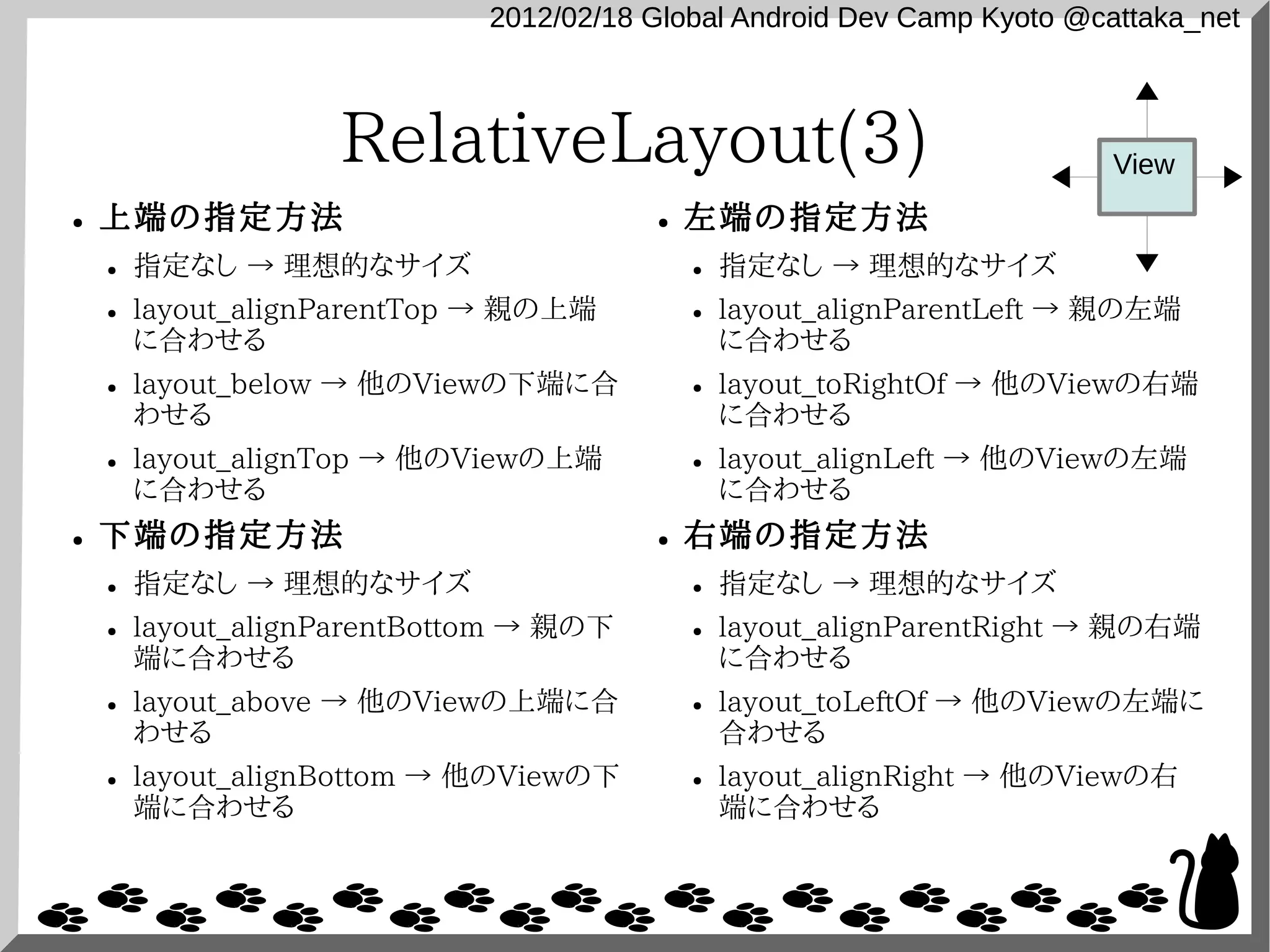 2012/02/18 Global Android Dev Camp Kyoto @cattaka_net

RelativeLayout(3)

View

- 上端の指定方法
  - 指定なし → 理想的なサイズ
  - layout_alignParentTop → 親の上端に合わせる
  - layout_below → 他のViewの下端に合わせる
  - layout_alignTop → 他のViewの上端に合わせる
- 下端の指定方法
  - 指定なし → 理想的なサイズ
  - layout_alignParentBottom → 親の下端に合わせる
  - layout_above → 他のViewの上端に合わせる
  - layout_alignBottom → 他のViewの下端に合わせる

- 左端の指定方法
  - 指定なし → 理想的なサイズ
  - layout_alignParentLeft → 親の左端に合わせる
  - layout_toRightOf → 他のViewの右端に合わせる
  - layout_alignLeft → 他のViewの左端に合わせる
- 右端の指定方法
  - 指定なし → 理想的なサイズ
  - layout_alignParentRight → 親の右端に合わせる
  - layout_toLeftOf → 他のViewの左端に合わせる
  - layout_alignRight → 他のViewの右端に合わせる